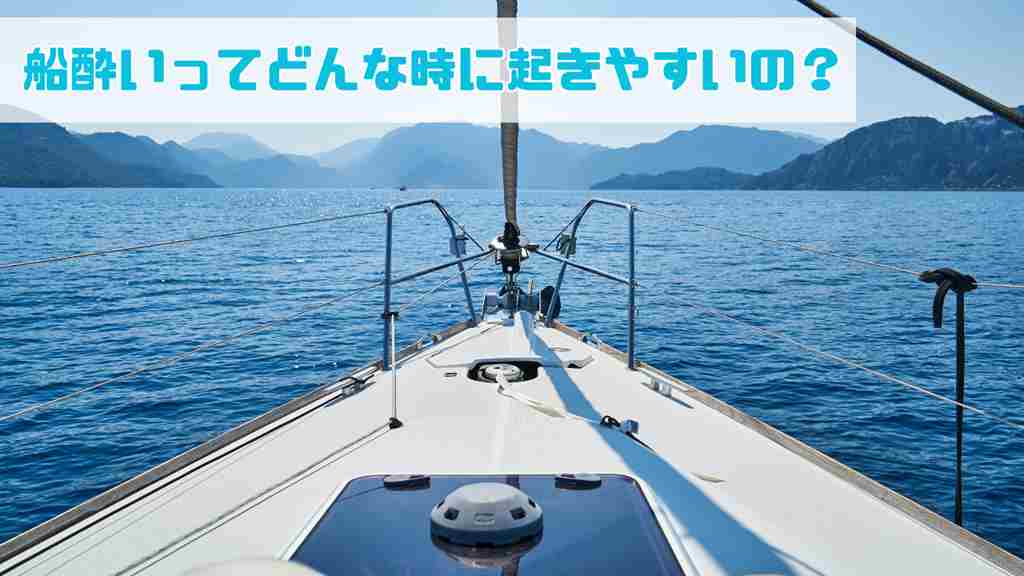 船酔いってどんな時に起きやすいの？